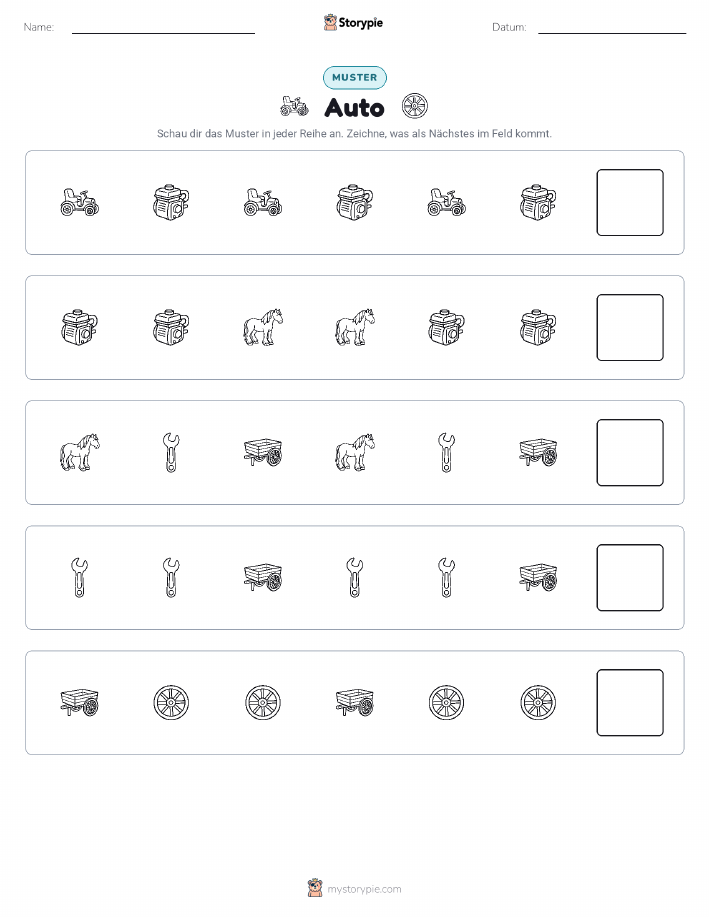 Name: ____ Storypie Datum: ____

MUSTER

Auto

Schau dir das Muster in jeder Reihe an. Zeichne, was als Nächstes im Feld kommt.

mystorypie.com